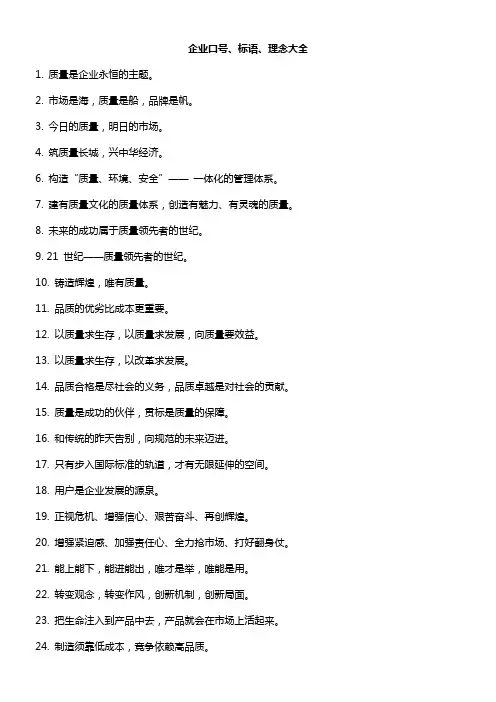 企业口号、标语、理念大全

1. 质量是企业永恒的主题。

2. 市场是海，质量是船，品牌是帆。

3. 今日的质量，明日的市场。

4. 筑质量长城，兴中华经济。

6. 构造“质量、环境、安全”—— 一体化的管理体系。

7. 建有质量文化的质量体系，创造有魅力、有灵魂的质量。

8. 未来的成功属于质量领先者的世纪。

9. 21 世纪——质量领先者的世纪。

10. 铸造辉煌，唯有质量。

11. 品质的优劣比成本更重要。

12. 以质量求生存，以质量求发展，向质量要效益。

13. 以质量求生存，以改革求发展。

14. 品质合格是尽社会的义务，品质卓越是对社会的贡献。

15. 质量是成功的伙伴，贯标是质量的保障。

16. 和传统的昨天告别，向规范的未来迈进。

17. 只有步入国际标准的轨道，才有无限延伸的空间。

18. 用户是企业发展的源泉。

19. 正视危机、增强信心、艰苦奋斗、再创辉煌。

20. 增强紧迫感、加强责任心、全力抢市场、打好翻身仗。

21. 能上能下，能进能出，唯才是举，唯能是用。

22. 转变观念，转变作风，创新机制，创新局面。

23. 把生命注入到产品中去，产品就会在市场上活起来。

24. 制造须靠低成本，竞争依赖高品质。